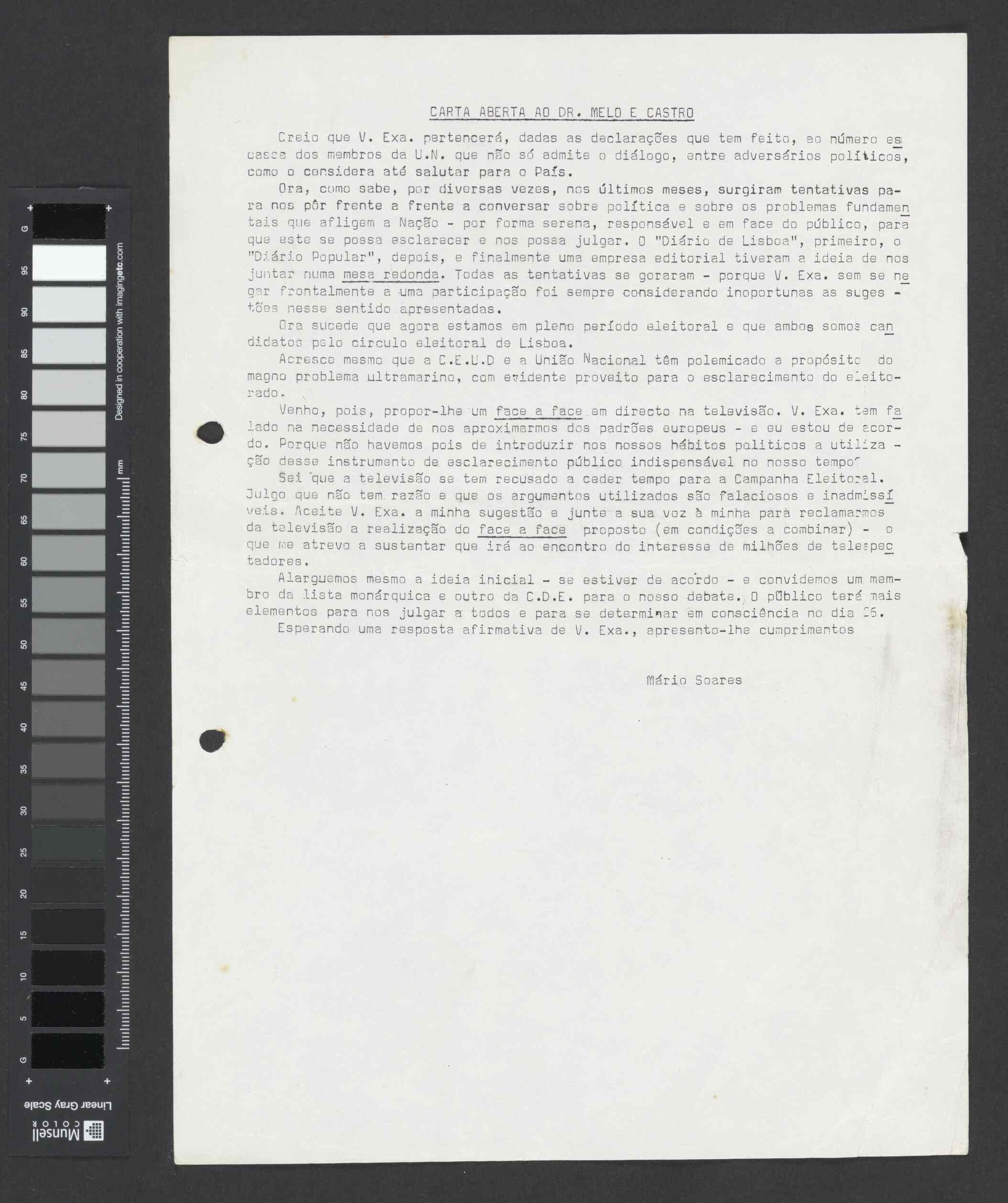 G

95

90

85

80

75

70

65

60

55

50

45

40

35

30

25

20

15

10

5

G

Designed in cooperation with imagingetc.com

mm

Linear Gray Scale

Munsell COLOR

CARTA ABERTA AO DR. MELO E CASTRO

Creio que V. Exa. pertencerá, dadas as declarações que tem feito, ao número escasso dos membros da U.N. que não só admite o diálogo, entre adversários políticos, como o considera até salutar para o País.

Ora, como sabe, por diversas vezes, nos últimos meses, surgiram tentativas para nos pôr frente a frente a conversar sobre política e sobre os problemas fundamentais que afligem a Nação - por forma serena, responsável e em face do público, para que este se possa esclarecer e nos possa julgar. O "Diário de Lisboa", primeiro, o "Diário Popular", depois, e finalmente uma empresa editorial tiveram a ideia de nos juntar numa mesa redonda. Todas as tentativas se goraram - porque V. Exa. sem se negar frontalmente a uma participação foi sempre considerando inoportunas as sugestões nesse sentido apresentadas.

Ora sucede que agora estamos em pleno período eleitoral e que ambos somos candidatos pelo circulo eleitoral de Lisboa.

Acresce mesmo que a C.E.U.D e a União Nacional têm polemicado a propósito do magno problema ultramarino, com evidente proveito para o esclarecimento do eleitorado.

Venho, pois, propor-lhe um face a face em directo na televisão. V. Exa. tem falado na necessidade de nos aproximarmos dos padrões europeus - e eu estou de acordo. Porque não havemos pois de introduzir nos nossos hábitos politicos a utilização desse instrumento de esclarecimento público indispensável no nosso tempo?

Sei que a televisão se tem recusado a ceder tempo para a Campanha Eleitoral. Julgo que não tem razão e que os argumentos utilizados são falaciosos e inadmissíveis. Aceite V. Exa. a minha sugestão e junte a sua voz à minha para reclamarmos da televisão a realização do face a face proposto (em condições a combinar) - o que me atrevo a sustentar que irá ao encontro do interesse de milhões de telespectadores.

Alarguemos mesmo a ideia inicial - se estiver de acordo - e convidemos um membro da lista monárquica e outro da C.D.E. para o nosso debate. O público terá mais elementos para nos julgar a todos e para se determinar em consciência no dia 26.

Esperando uma resposta afirmativa de V. Exa., apresento-lhe cumprimentos

Mário Soares